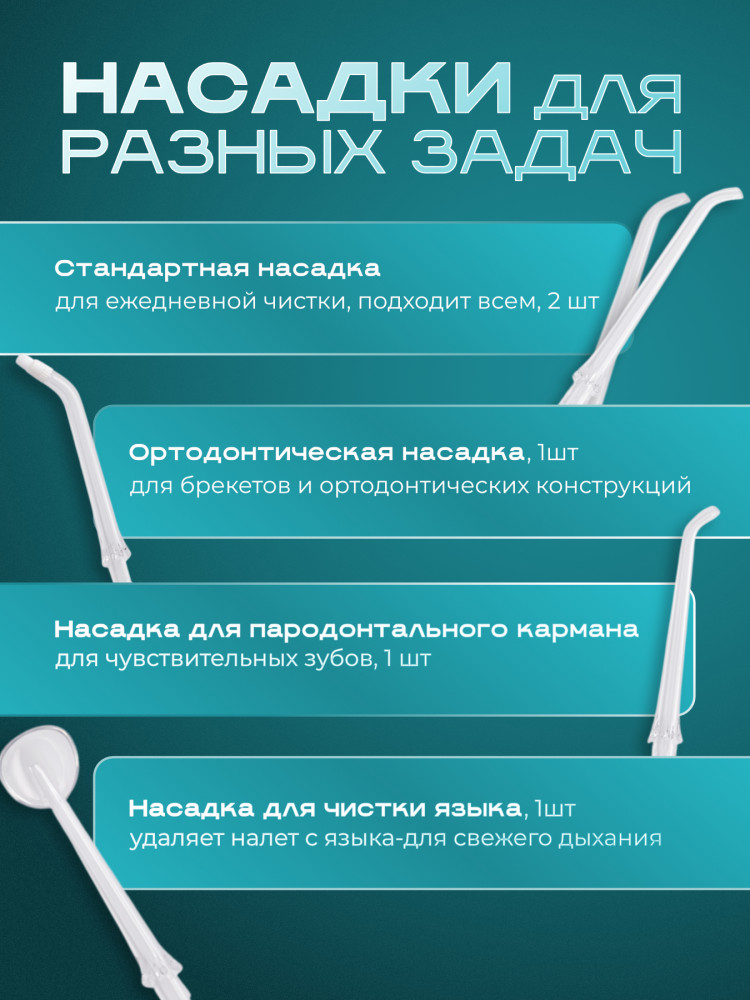 НАСАДКИ ДЛЯ РАЗНЫХ ЗАДАЧ

Стандартная насадка
для ежедневной чистки, подходит всем, 2 шт

Ортодонтическая насадка, 1шт
для брекетов и ортодонтических конструкций

Насадка для пародонтального кармана
для чувствительных зубов, 1 шт

Насадка для чистки языка, 1шт
удаляет налет с языка-для свежего дыхания